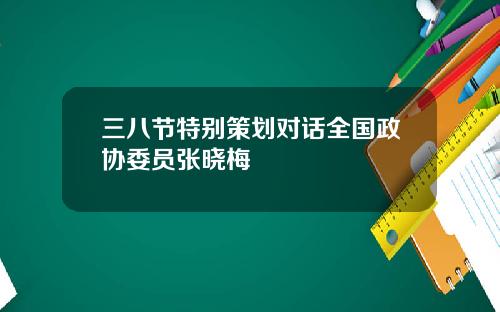 三八节特别策划对话全国政协委员张晓梅